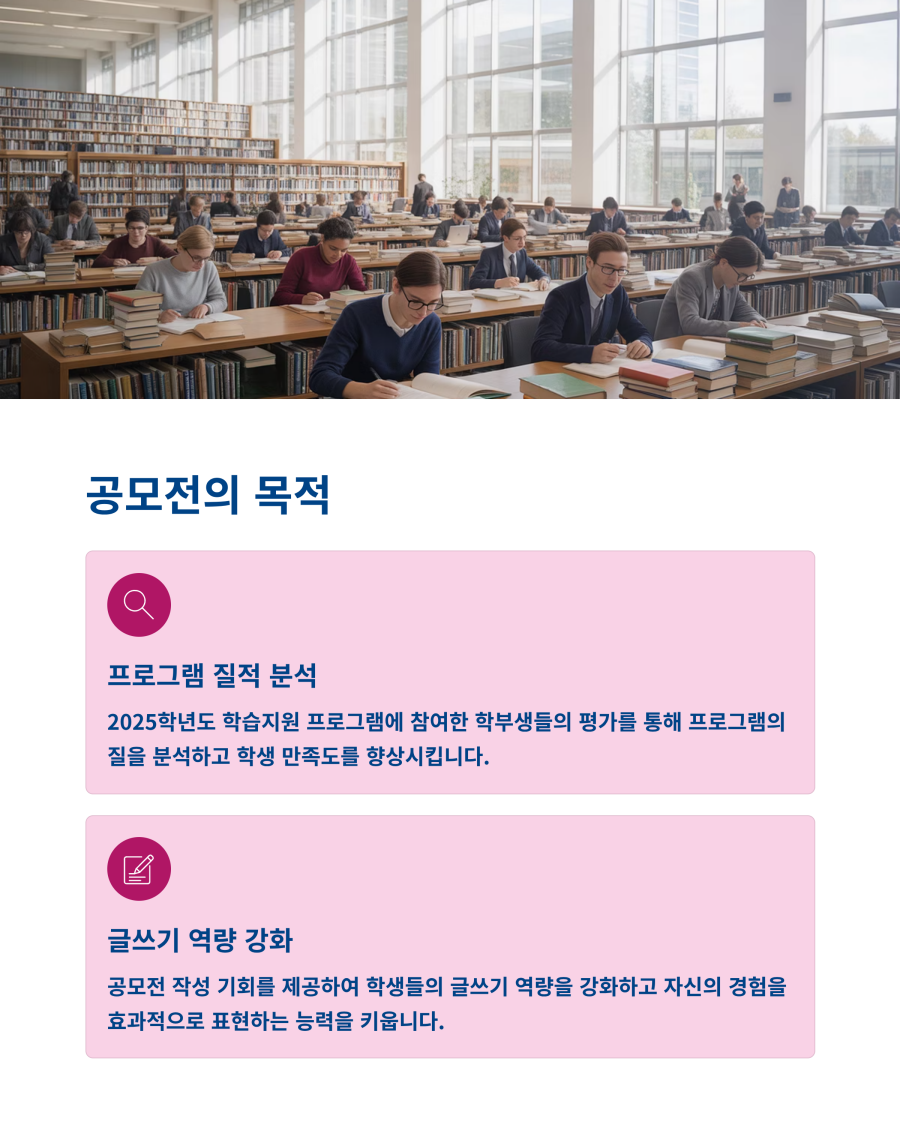 공모전의 목적

프로그램 질적 분석

2025학년도 학습지원 프로그램에 참여한 학부생들의 평가를 통해 프로그램의 질을 분석하고 학생 만족도를 향상시킵니다.

글쓰기 역량 강화

공모전 작성 기회를 제공하여 학생들의 글쓰기 역량을 강화하고 자신의 경험을 효과적으로 표현하는 능력을 키웁니다.